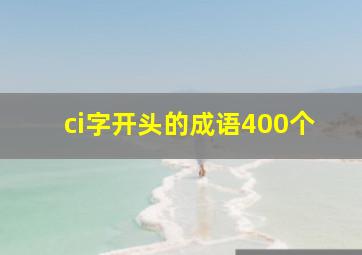 ci字开头的成语400个